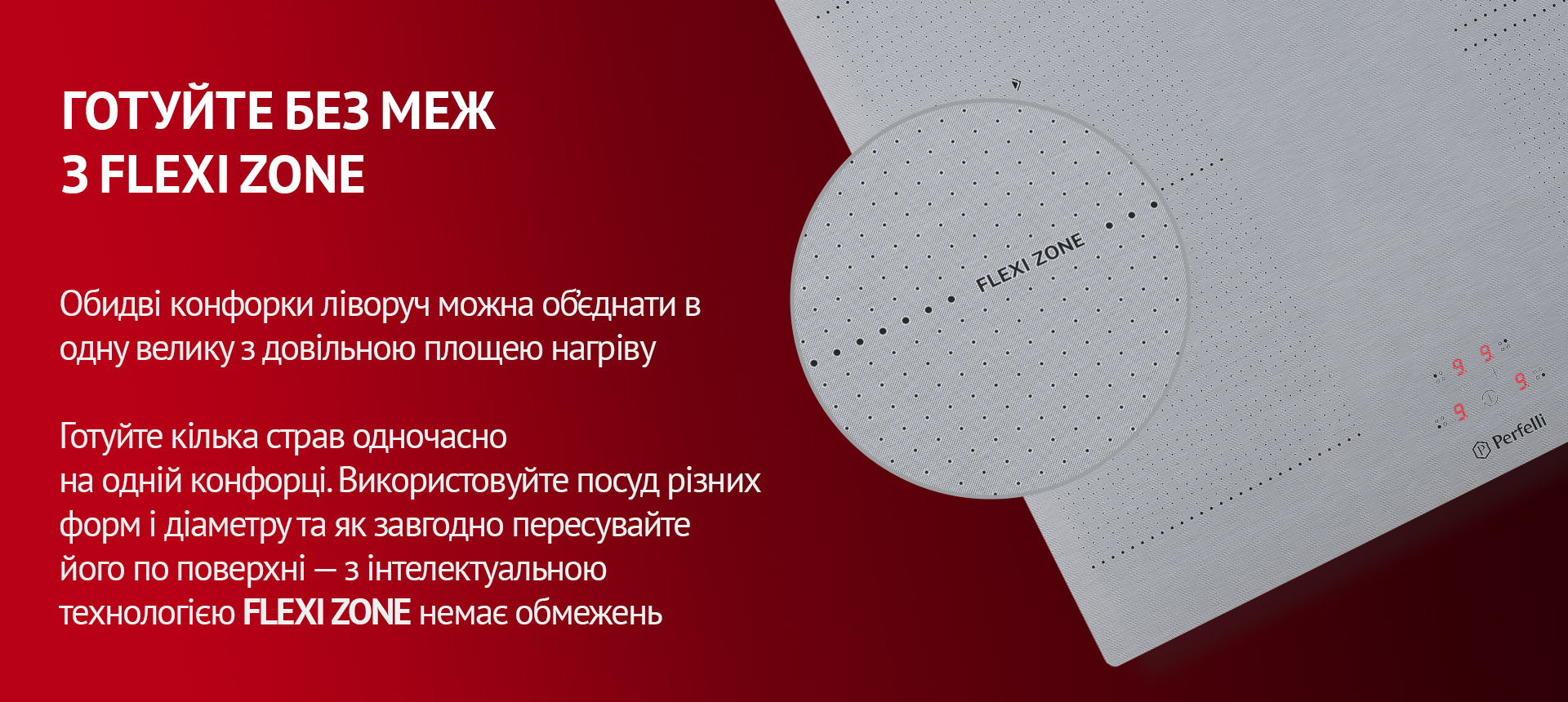 ГОТУЙТЕ БЕЗ МЕЖ
З FLEXI ZONE

Обидві конфорки ліворуч можна об'єднати в одну велику з довільною площею нагріву

Готуйте кілька страв одночасно
на одній конфорці. Використовуйте посуд різних форм і діаметру та як завгодно пересувайте його по поверхні — з інтелектуальною технологією FLEXI ZONE немає обмежень

FLEXI ZONE

9 9 9 9

Perfelli